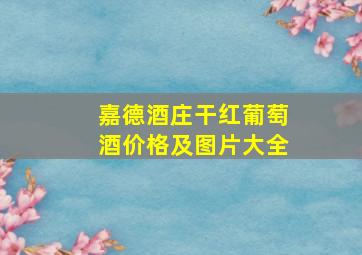 嘉德酒庄干红葡萄酒价格及图片大全